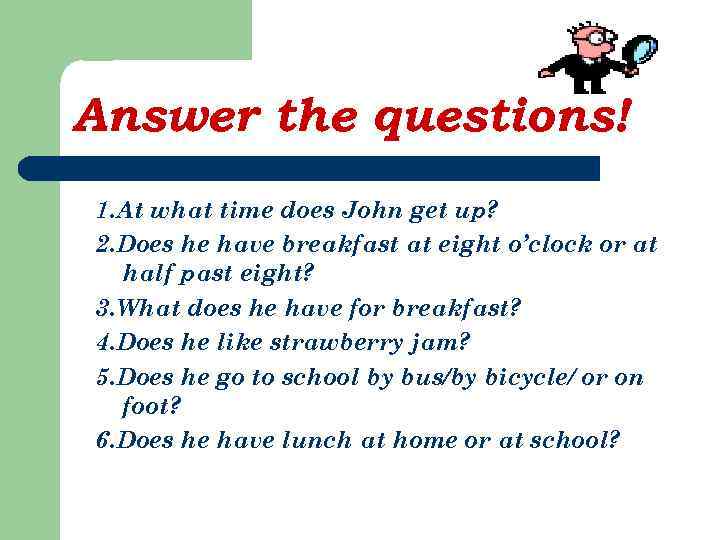 Answer the questions!

1.At what time does John get up?

2.Does he have breakfast at eight o'clock or at half past eight?

3.What does he have for breakfast?

4.Does he like strawberry jam?

5.Does he go to school by bus/by bicycle/ or on foot?

6.Does he have lunch at home or at school?